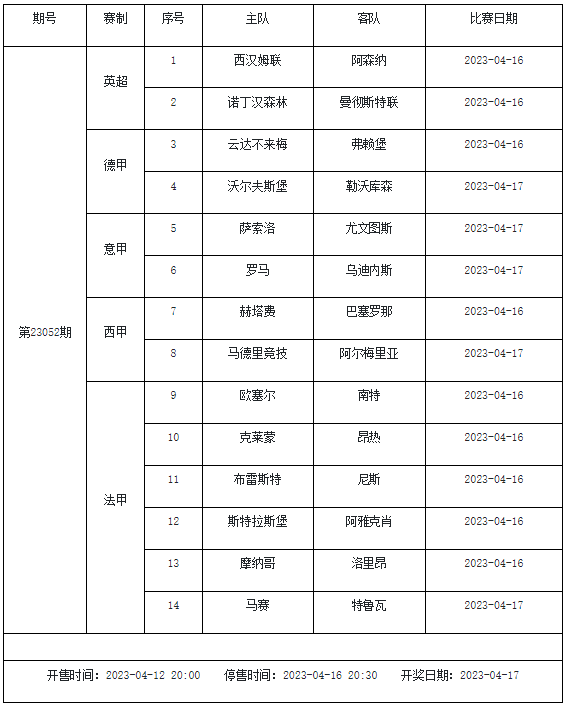 | 期号 | 赛制 | 序号 | 主队 | 客队 | 比赛日期 |
|---|---|---|---|---|---|
| 第23052期 | 英超 | 1 | 西汉姆联 | 阿森纳 | 2023-04-16 |
| | | 2 | 诺丁汉森林 | 曼彻斯特联 | 2023-04-16 |
| | 德甲 | 3 | 云达不来梅 | 弗赖堡 | 2023-04-16 |
| | | 4 | 沃尔夫斯堡 | 勒沃库森 | 2023-04-17 |
| | 意甲 | 5 | 萨索洛 | 尤文图斯 | 2023-04-17 |
| | | 6 | 罗马 | 乌迪内斯 | 2023-04-17 |
| | 西甲 | 7 | 赫塔费 | 巴塞罗那 | 2023-04-16 |
| | | 8 | 马德里竞技 | 阿尔梅里亚 | 2023-04-17 |
| | 法甲 | 9 | 欧塞尔 | 南特 | 2023-04-16 |
| | | 10 | 克莱蒙 | 昂热 | 2023-04-16 |
| | | 11 | 布雷斯特 | 尼斯 | 2023-04-16 |
| | | 12 | 斯特拉斯堡 | 阿雅克肖 | 2023-04-16 |
| | | 13 | 摩纳哥 | 洛里昂 | 2023-04-16 |
| | | 14 | 马赛 | 特鲁瓦 | 2023-04-17 |

开售时间：2023-04-12 20:00 停售时间：2023-04-16 20:30 开奖日期：2023-04-17